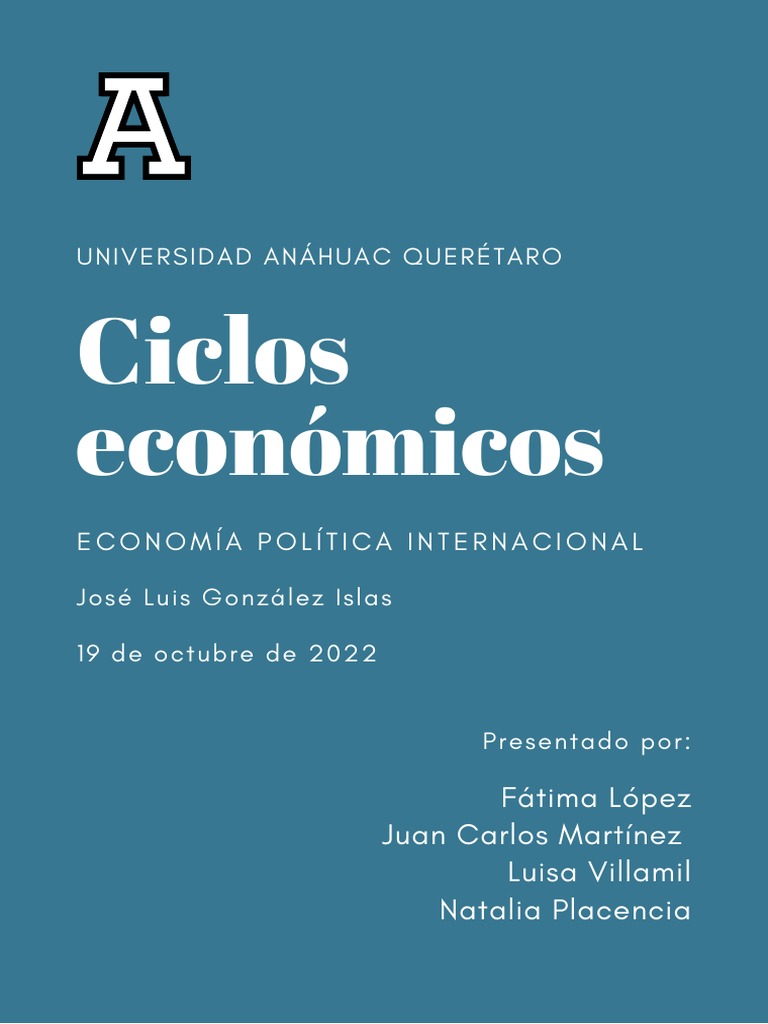 A

UNIVERSIDAD ANÁHUAC QUERÉTARO

Ciclos económicos

ECONOMÍA POLÍTICA INTERNACIONAL

José Luis González Islas

19 de octubre de 2022

Presentado por:

Fátima López
Juan Carlos Martínez
Luisa Villamil
Natalia Placencia